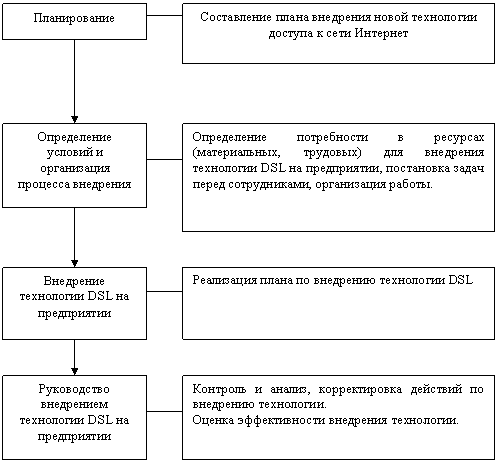 Планирование

Составление плана внедрения новой технологии доступа к сети Интернет

Определение условий и организация процесса внедрения

Определение потребности в ресурсах (материальных, трудовых) для внедрения технологии DSL на предприятии, постановка задач перед сотрудниками, организация работы.

Внедрение технологии DSL на предприятии

Реализация плана по внедрению технологии DSL

Руководство внедрением технологии DSL на предприятии

Контроль и анализ, корректировка действий по внедрению технологии.
Оценка эффективности внедрения технологии.